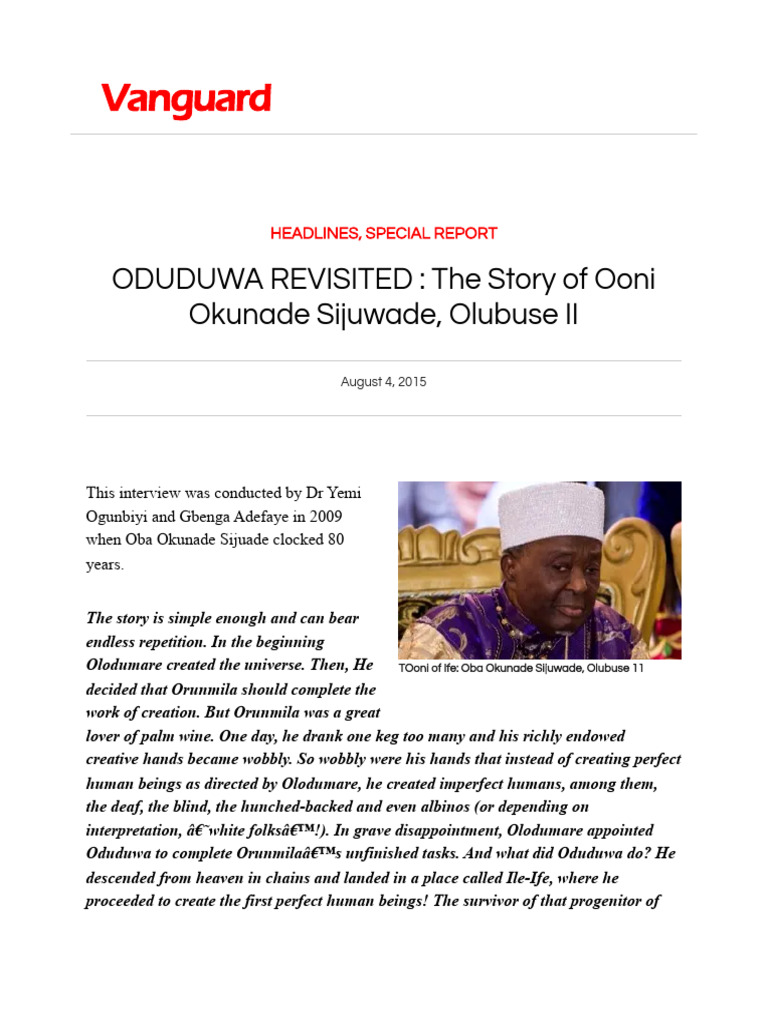 Vanguard

HEADLINES, SPECIAL REPORT

ODUDUWA REVISITED : The Story of Ooni Okunade Sijuwade, Olubuse II

August 4, 2015

This interview was conducted by Dr Yemi Ogunbiyi and Gbenga Adefaye in 2009 when Oba Okunade Sijuade clocked 80 years.

TOoni of Ife: Oba Okunade Sijuwade, Olubuse 11

The story is simple enough and can bear endless repetition. In the beginning Olodumare created the universe. Then, He decided that Orunmila should complete the work of creation. But Orunmila was a great lover of palm wine. One day, he drank one keg too many and his richly endowed creative hands became wobbly. So wobbly were his hands that instead of creating perfect human beings as directed by Olodumare, he created imperfect humans, among them, the deaf, the blind, the hunched-backed and even albinos (or depending on interpretation, â€˜white folksâ€™!). In grave disappointment, Olodumare appointed Oduduwa to complete Orunmilaâ€™s unfinished tasks. And what did Oduduwa do? He descended from heaven in chains and landed in a place called Ile-Ife, where he proceeded to create the first perfect human beings! The survivor of that progenitor of